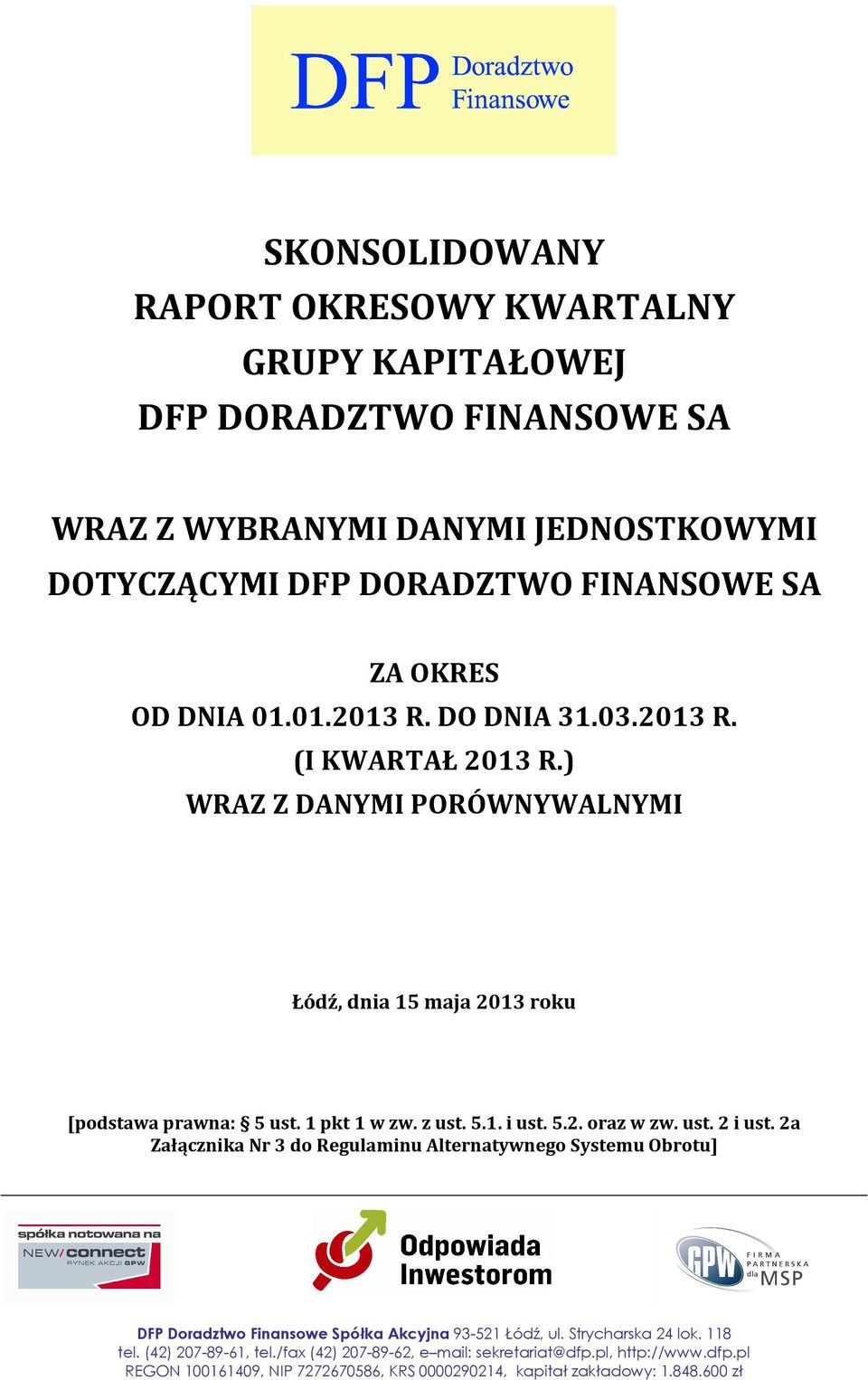 DFP Doradztwo Finansowe

SKONSOLIDOWANY
RAPORT OKRESOWY KWARTALNY
GRUPY KAPITAŁOWEJ
DFP DORADZTWO FINANSOWE SA

WRAZ Z WYBRANYMI DANYMI JEDNOSTKOWYMI
DOTYCZĄCYMI DFP DORADZTWO FINANSOWE SA

ZA OKRES
OD DNIA 01.01.2013 R. DO DNIA 31.03.2013 R.
(I KWARTAŁ 2013 R.)
WRAZ Z DANYMI PORÓWNYWALNYMI

Łódź, dnia 15 maja 2013 roku

[podstawa prawna: § 5 ust. 1 pkt 1 w zw. z ust. 5.1. i ust. 5.2. oraz w zw. ust. 2 i ust. 2a Załącznika Nr 3 do Regulaminu Alternatywnego Systemu Obrotu]

spółka notowana na
NEW/connect
RYNEK AKCJI GPW

Odpowiada Inwestorom

GPW
FIRMA PARTNERSKA dla MSP

DFP Doradztwo Finansowe Spółka Akcyjna 93-521 Łódź, ul. Strycharska 24 lok. 118
tel. (42) 207-89-61, tel./fax (42) 207-89-62, e–mail: sekretariat@dfp.pl, http://www.dfp.pl
REGON 100161409, NIP 7272670586, KRS 0000290214, kapitał zakładowy: 1.848.600 zł